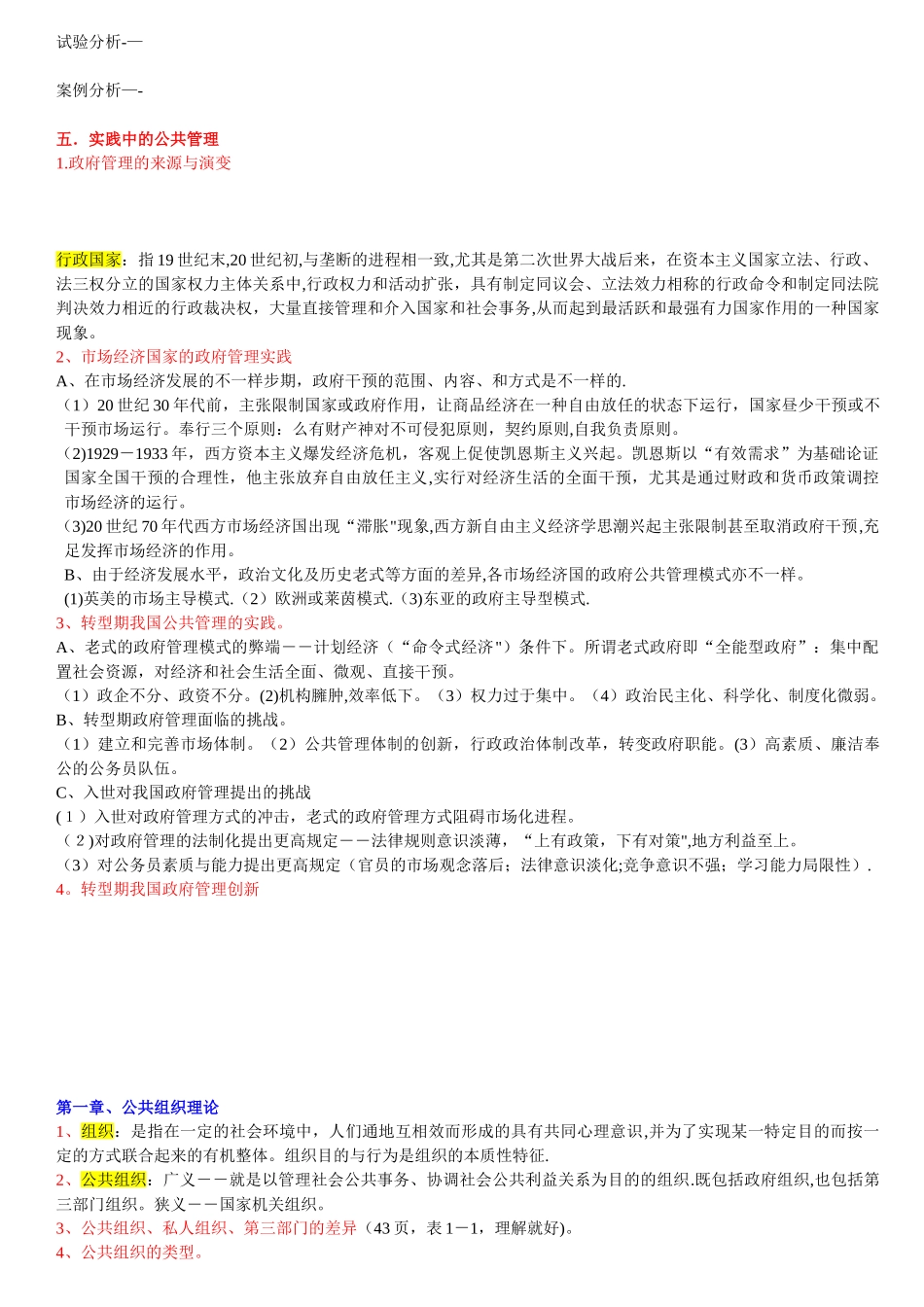 试验分析-—

案例分析—-

五．实践中的公共管理
1.政府管理的来源与演变

行政国家：指19世纪末,20世纪初,与垄断的进程相一致,尤其是第二次世界大战后来，在资本主义国家立法、行政、法三权分立的国家权力主体关系中,行政权力和活动扩张，具有制定同议会、立法效力相称的行政命令和制定同法院判决效力相近的行政裁决权，大量直接管理和介入国家和社会事务,从而起到最活跃和最强有力国家作用的一种国家现象。
2、市场经济国家的政府管理实践
A、在市场经济发展的不一样步期，政府干预的范围、内容、和方式是不一样的.
（1）20世纪30年代前，主张限制国家或政府作用，让商品经济在一种自由放任的状态下运行，国家昼少干预或不干预市场运行。奉行三个原则：么有财产神对不可侵犯原则，契约原则,自我负责原则。
(2)1929－1933年，西方资本主义爆发经济危机，客观上促使凯恩斯主义兴起。凯恩斯以“有效需求”为基础论证国家全国干预的合理性，他主张放弃自由放任主义,实行对经济生活的全面干预，尤其是通过财政和货币政策调控市场经济的运行。
(3)20世纪70年代西方市场经济国出现“滞胀"现象,西方新自由主义经济学思潮兴起主张限制甚至取消政府干预,充足发挥市场经济的作用。
B、由于经济发展水平，政治文化及历史老式等方面的差异,各市场经济国的政府公共管理模式亦不一样。
(1)英美的市场主导模式.（2）欧洲或莱茵模式.(3)东亚的政府主导型模式.
3、转型期我国公共管理的实践。
A、老式的政府管理模式的弊端－－计划经济（“命令式经济"）条件下。所谓老式政府即“全能型政府”：集中配置社会资源，对经济和社会生活全面、微观、直接干预。
（1）政企不分、政资不分。(2)机构臃肿,效率低下。（3）权力过于集中。（4）政治民主化、科学化、制度化微弱。
B、转型期政府管理面临的挑战。
（1）建立和完善市场体制。（2）公共管理体制的创新，行政政治体制改革，转变政府职能。(3）高素质、廉洁奉公的公务员队伍。
C、入世对我国政府管理提出的挑战
(１）入世对政府管理方式的冲击，老式的政府管理方式阻碍市场化进程。
（２)对政府管理的法制化提出更高规定－－法律规则意识淡薄，“上有政策，下有对策",地方利益至上。
（3）对公务员素质与能力提出更高规定（官员的市场观念落后；法律意识淡化;竞争意识不强；学习能力局限性）.
4。转型期我国政府管理创新

第一章、公共组织理论
1、组织：是指在一定的社会环境中，人们通地互相效而形成的具有共同心理意识,并为了实现某一特定目的而按一定的方式联合起来的有机整体。组织目的与行为是组织的本质性特征.
2、公共组织：广义－－就是以管理社会公共事务、协调社会公共利益关系为目的的组织.既包括政府组织,也包括第三部门组织。狭义－－国家机关组织。
3、公共组织、私人组织、第三部门的差异（43页，表1－1，理解就好)。
4、公共组织的类型。